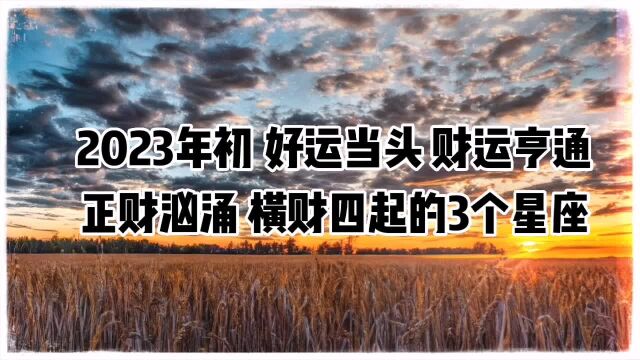 2023年初 好运当头 财运亨通
正财汹涌 横财四起的3个星座